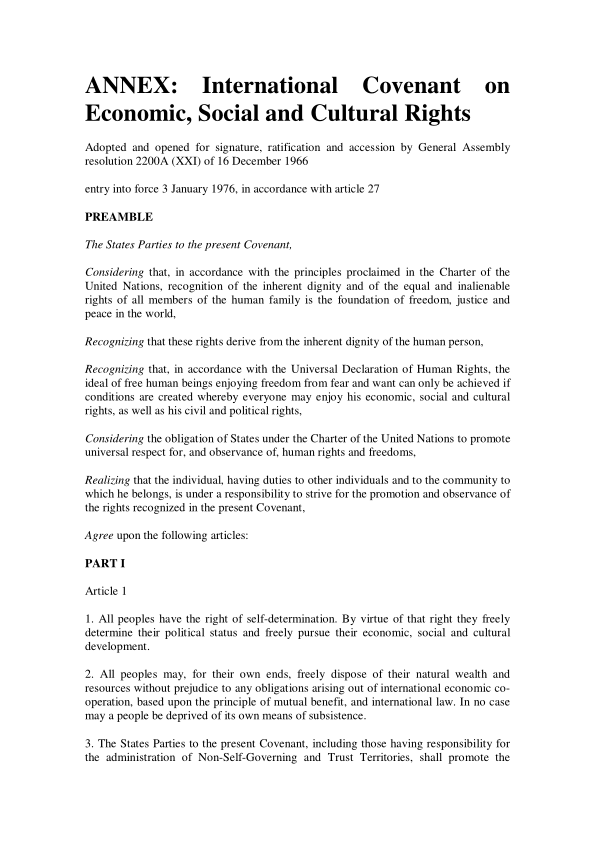 ANNEX: International Covenant on Economic, Social and Cultural Rights

Adopted and opened for signature, ratification and accession by General Assembly resolution 2200A (XXI) of 16 December 1966

entry into force 3 January 1976, in accordance with article 27

PREAMBLE

The States Parties to the present Covenant,

Considering that, in accordance with the principles proclaimed in the Charter of the United Nations, recognition of the inherent dignity and of the equal and inalienable rights of all members of the human family is the foundation of freedom, justice and peace in the world,

Recognizing that these rights derive from the inherent dignity of the human person,

Recognizing that, in accordance with the Universal Declaration of Human Rights, the ideal of free human beings enjoying freedom from fear and want can only be achieved if conditions are created whereby everyone may enjoy his economic, social and cultural rights, as well as his civil and political rights,

Considering the obligation of States under the Charter of the United Nations to promote universal respect for, and observance of, human rights and freedoms,

Realizing that the individual, having duties to other individuals and to the community to which he belongs, is under a responsibility to strive for the promotion and observance of the rights recognized in the present Covenant,

Agree upon the following articles:

PART I

Article 1

1. All peoples have the right of self-determination. By virtue of that right they freely determine their political status and freely pursue their economic, social and cultural development.

2. All peoples may, for their own ends, freely dispose of their natural wealth and resources without prejudice to any obligations arising out of international economic co-operation, based upon the principle of mutual benefit, and international law. In no case may a people be deprived of its own means of subsistence.

3. The States Parties to the present Covenant, including those having responsibility for the administration of Non-Self-Governing and Trust Territories, shall promote the